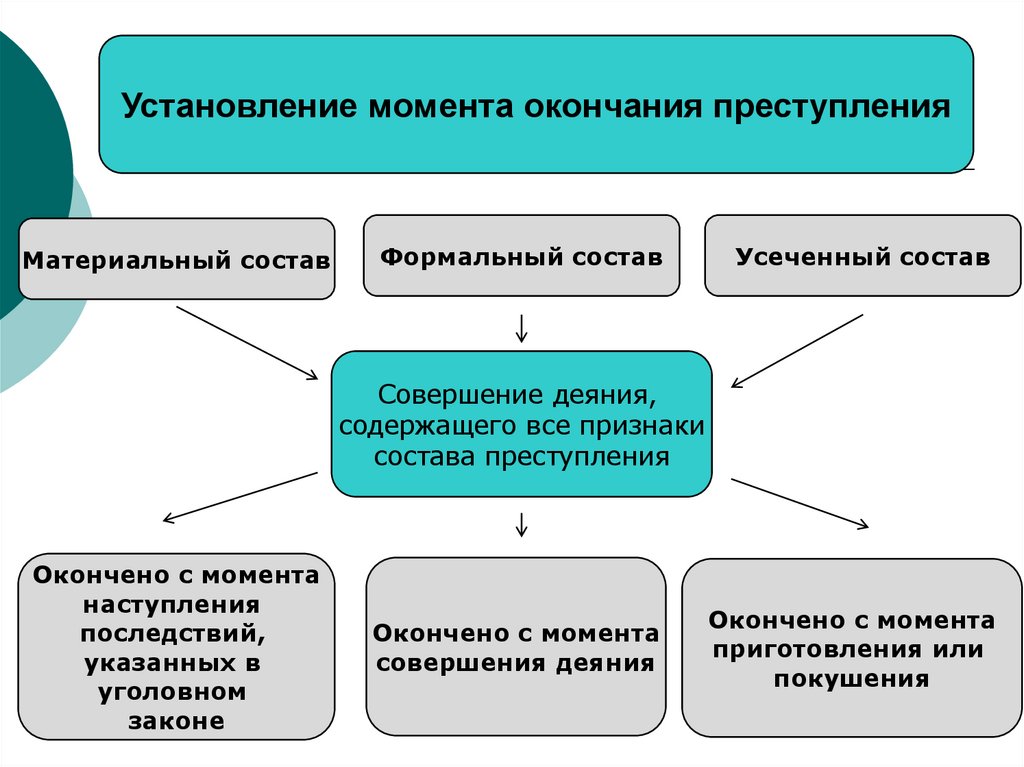 Установление момента окончания преступления

Материальный состав

Формальный состав

Усеченный состав

Совершение деяния, содержащего все признаки состава преступления

Окончено с момента наступления последствий, указанных в уголовном законе

Окончено с момента совершения деяния

Окончено с момента приготовления или покушения